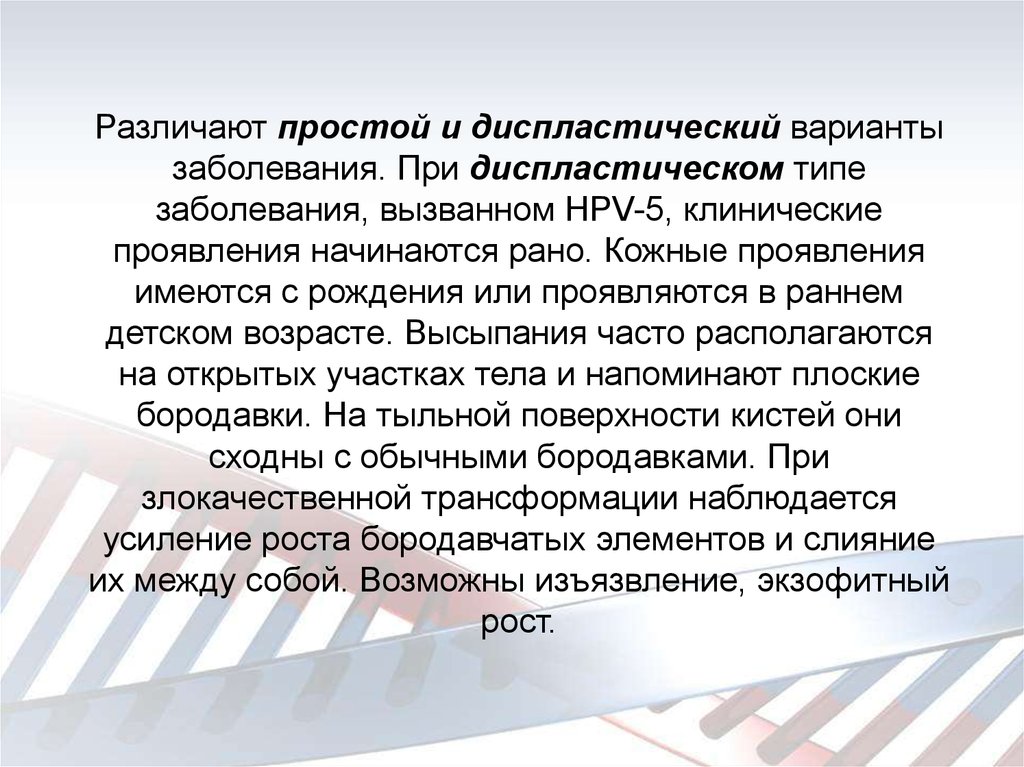 Различают простой и диспластический варианты заболевания. При диспластическом типе заболевания, вызванном HPV-5, клинические проявления начинаются рано. Кожные проявления имеются с рождения или проявляются в раннем детском возрасте. Высыпания часто располагаются на открытых участках тела и напоминают плоские бородавки. На тыльной поверхности кистей они сходны с обычными бородавками. При злокачественной трансформации наблюдается усиление роста бородавчатых элементов и слияние их между собой. Возможны изъязвление, экзофитный рост.